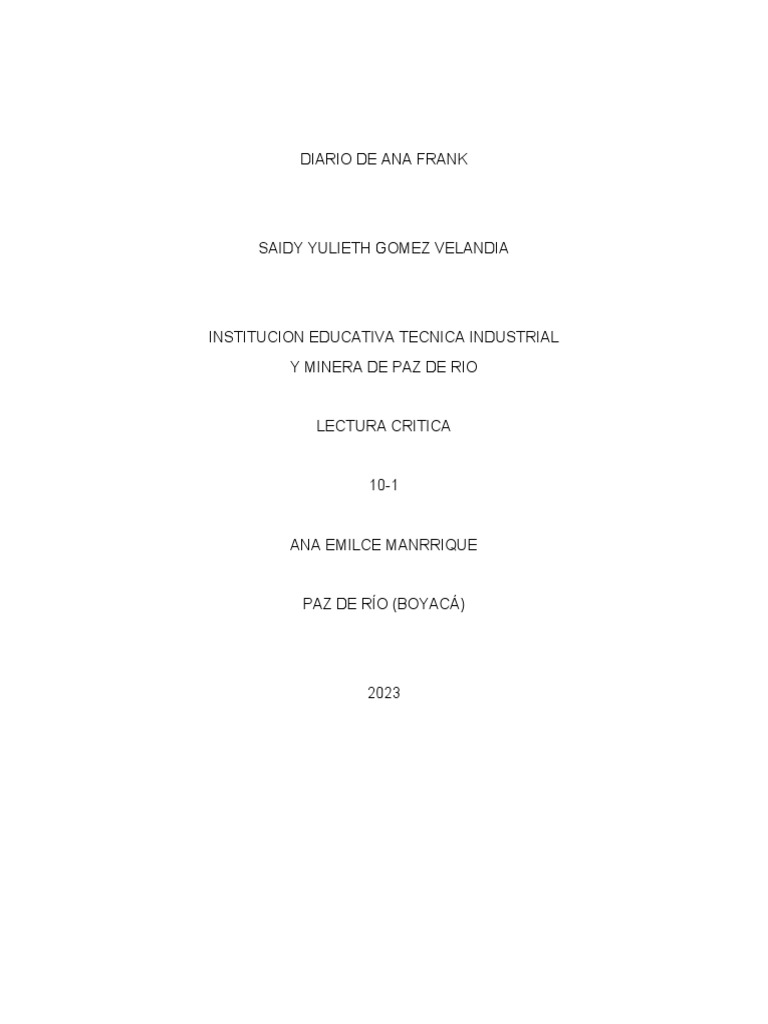 DIARIO DE ANA FRANK

SAIDY YULIETH GOMEZ VELANDIA

INSTITUCION EDUCATIVA TECNICA INDUSTRIAL
Y MINERA DE PAZ DE RIO

LECTURA CRITICA

10-1

ANA EMILCE MANRRIQUE

PAZ DE RÍO (BOYACÁ)

2023